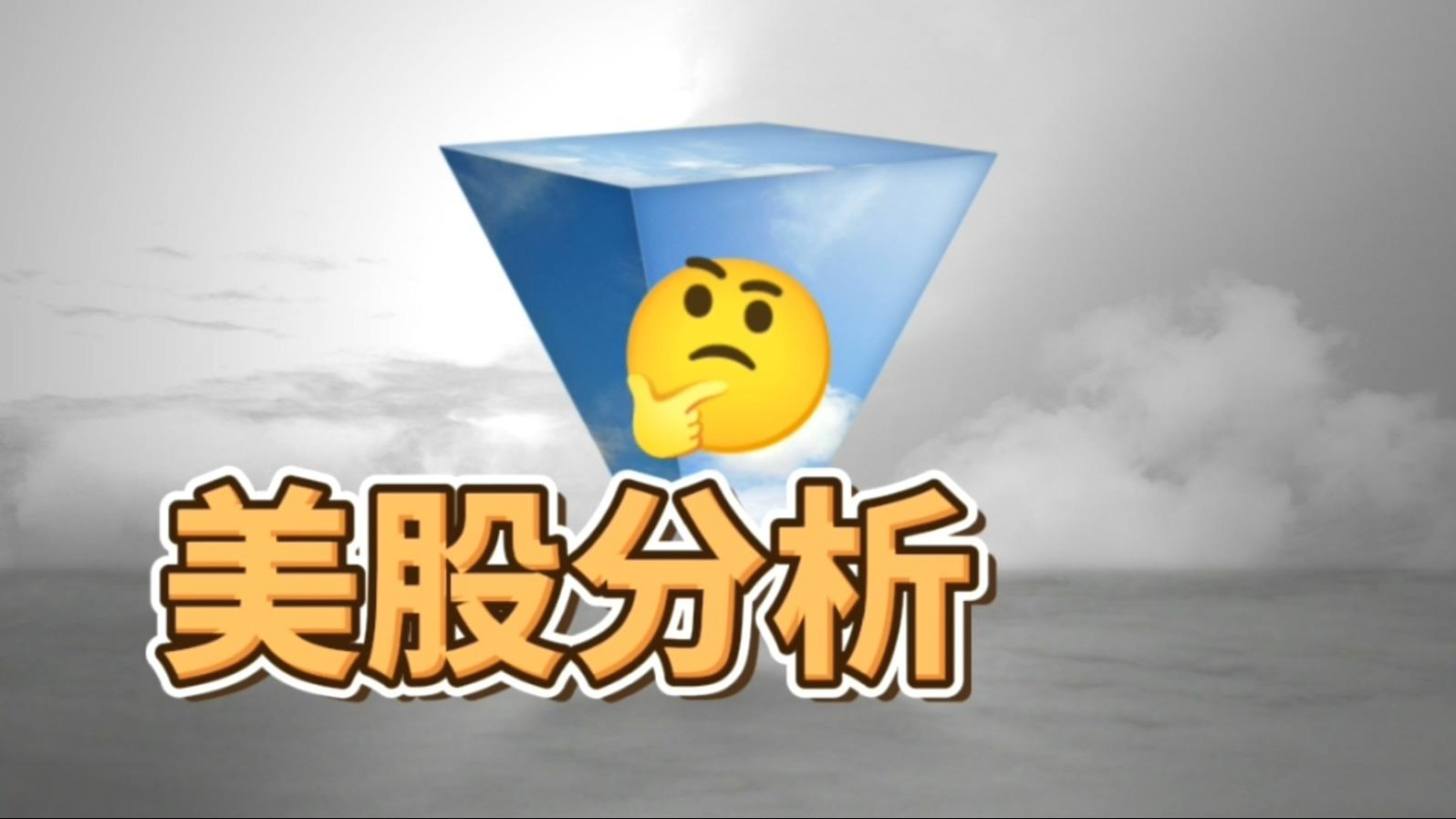 美股分析